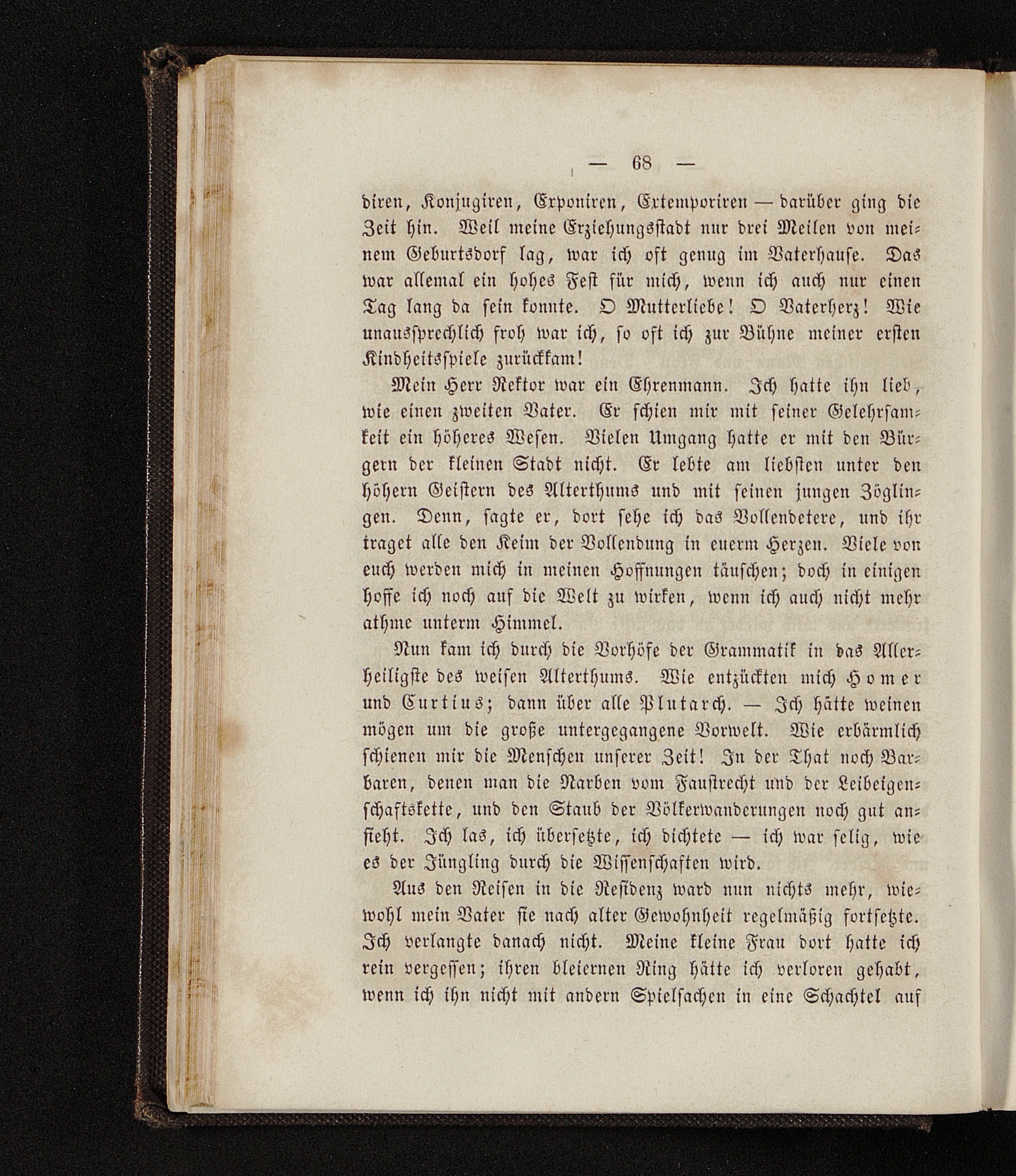 — 68 —

diren, Konjugiren, Exponiren, Extemporiren — darüber ging die Zeit hin. Weil meine Erziehungsstadt nur drei Meilen von meinem Geburtsdorf lag, war ich oft genug im Vaterhause. Das war allemal ein hohes Fest für mich, wenn ich auch nur einen Tag lang da sein konnte. O Mutterliebe! O Vaterherz! Wie unaussprechlich froh war ich, so oft ich zur Bühne meiner ersten Kindheitsspiele zurückkam!

Mein Herr Rektor war ein Ehrenmann. Ich hatte ihn lieb, wie einen zweiten Vater. Er schien mir mit seiner Gelehrsamkeit ein höheres Wesen. Vielen Umgang hatte er mit den Bürgern der kleinen Stadt nicht. Er lebte am liebsten unter den höhern Geistern des Alterthums und mit seinen jungen Zöglingen. Denn, sagte er, dort sehe ich das Vollendetere, und ihr traget alle den Keim der Vollendung in euerm Herzen. Viele von euch werden mich in meinen Hoffnungen täuschen; doch in einigen hoffe ich noch auf die Welt zu wirken, wenn ich auch nicht mehr athme unterm Himmel.

Nun kam ich durch die Vorhöfe der Grammatik in das Allerheiligste des weisen Alterthums. Wie entzückten mich Homer und Curtius; dann über alle Plutarch. — Ich hätte weinen mögen um die große untergegangene Vorwelt. Wie erbärmlich schienen mir die Menschen unserer Zeit! In der That noch Barbaren, denen man die Narben vom Faustrecht und der Leibeigenschaftskette, und den Staub der Völkerwanderungen noch gut ansieht. Ich las, ich übersetzte, ich dichtete — ich war selig, wie es der Jüngling durch die Wissenschaften wird.

Aus den Reisen in die Residenz ward nun nichts mehr, wiewohl mein Vater sie nach alter Gewohnheit regelmäßig fortsetzte. Ich verlangte danach nicht. Meine kleine Frau dort hatte ich rein vergessen; ihren bleiernen Ring hätte ich verloren gehabt, wenn ich ihn nicht mit andern Spielsachen in eine Schachtel auf